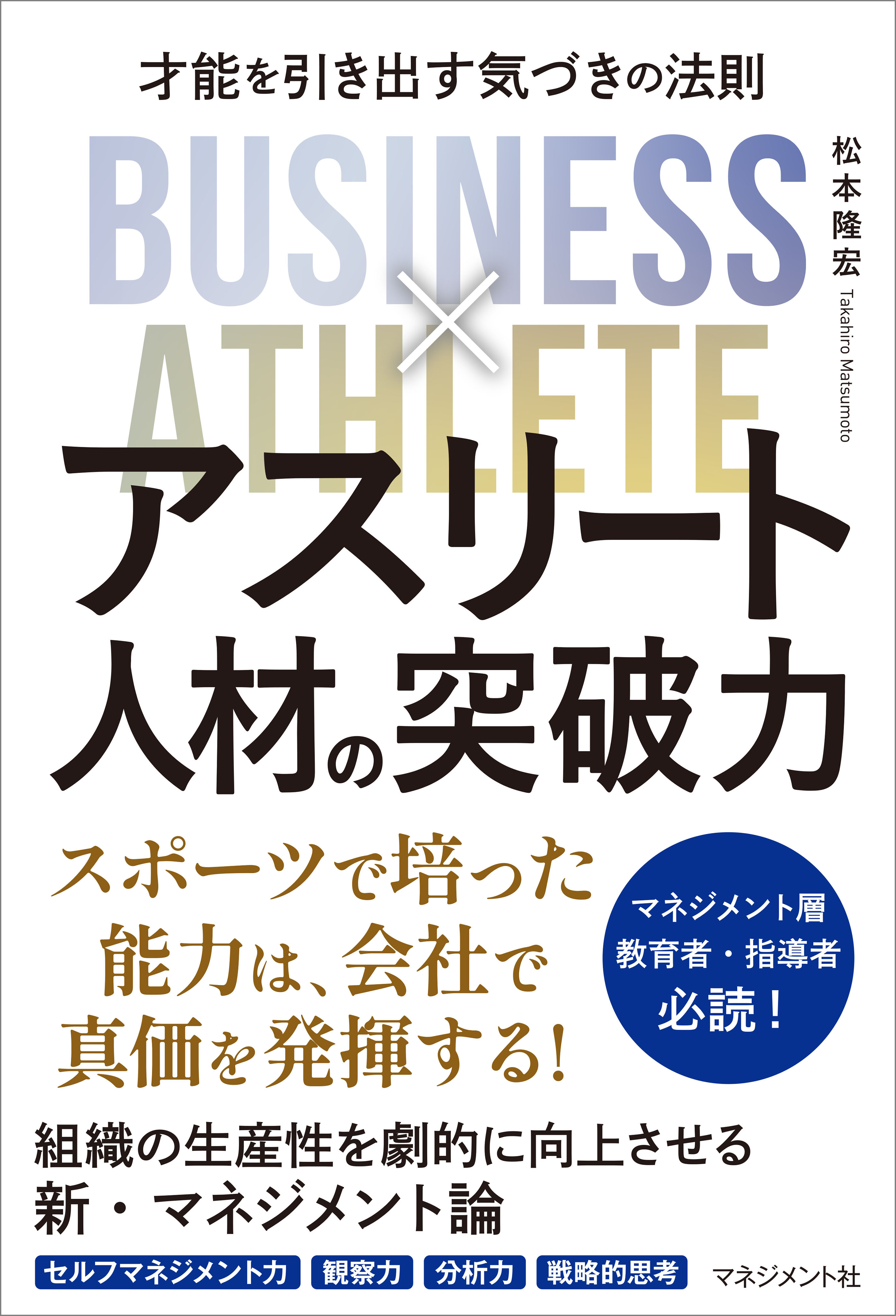 才能を引き出す気づきの法則

BUSINESS × ATHLETE

松本隆宏
Takahiro Matsumoto

アスリート人材の突破力

スポーツで培った能力は、会社で真価を発揮する!

マネジメント層
教育者・指導者
必読!

組織の生産性を劇的に向上させる
新・マネジメント論

セルフマネジメント力　観察力　分析力　戦略的思考

マネジメント社